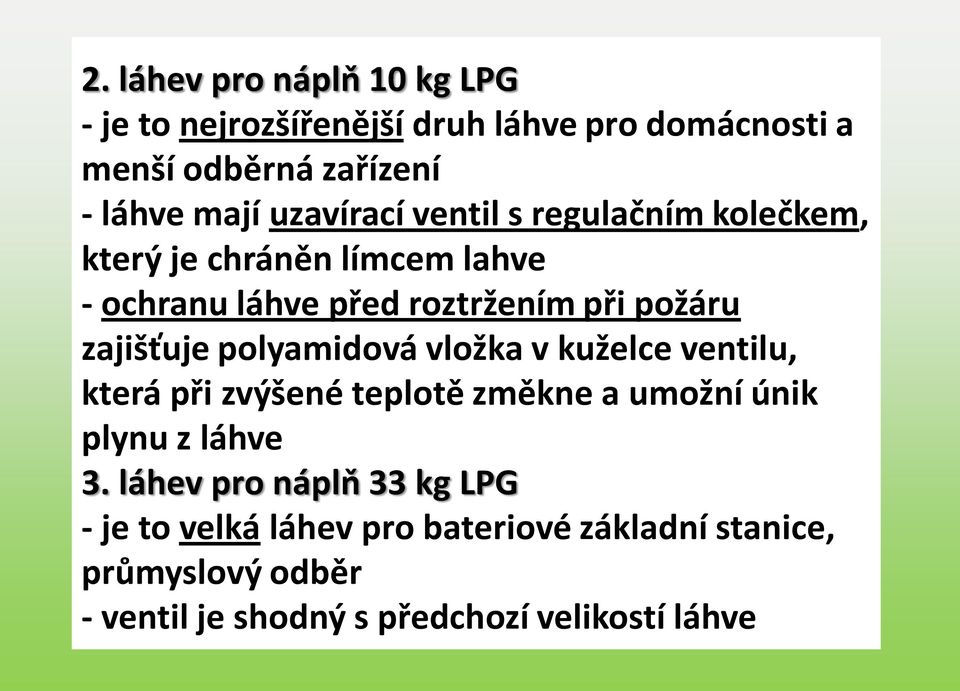 2. láhev pro náplň 10 kg LPG
- je to nejrozšířenější druh láhve pro domácnosti a menší odběrná zařízení
- láhve mají uzavírací ventil s regulačním kolečkem, který je chráněn límcem lahve
- ochranu láhve před roztržením při požáru zajišťuje polyamidová vložka v kuželce ventilu, která při zvýšené teplotě změkne a umožní únik plynu z láhve
3. láhev pro náplň 33 kg LPG
- je to velká láhev pro bateriové základní stanice, průmyslový odběr
- ventil je shodný s předchozí velikostí láhve